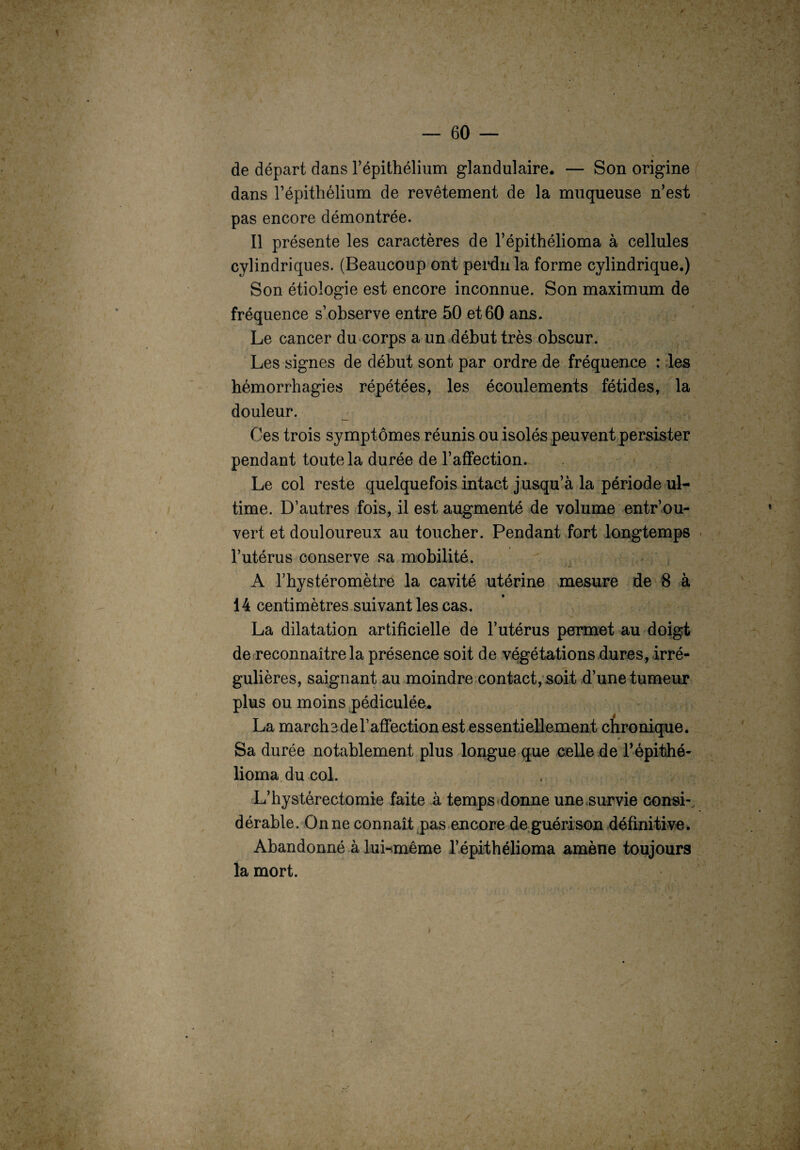 — 60 —

de départ dans l'épithélium glandulaire. — Son origine dans l'épithélium de revêtement de la muqueuse n'est pas encore démontrée.

Il présente les caractères de l'épithélioma à cellules cylindriques. (Beaucoup ont perdu la forme cylindrique.)

Son étiologie est encore inconnue. Son maximum de fréquence s'observe entre 50 et 60 ans.

Le cancer du corps a un début très obscur.

Les signes de début sont par ordre de fréquence : les hémorrhagies répétées, les écoulements fétides, la douleur.

Ces trois symptômes réunis ou isolés peuvent persister pendant toute la durée de l'affection.

Le col reste quelquefois intact jusqu'à la période ultime. D'autres fois, il est augmenté de volume entr'ouvert et douloureux au toucher. Pendant fort longtemps l'utérus conserve sa mobilité.

A l'hystéromètre la cavité utérine mesure de 8 à 14 centimètres suivant les cas.

La dilatation artificielle de l'utérus permet au doigt de reconnaître la présence soit de végétations dures, irrégulières, saignant au moindre contact, soit d'une tumeur plus ou moins pédiculée.

La marche de l'affection est essentiellement chronique. Sa durée notablement plus longue que celle de l'épithélioma du col.

L'hystérectomie faite à temps donne une survie considérable. On ne connaît pas encore de guérison définitive.

Abandonné à lui-même l'épithélioma amène toujours la mort.